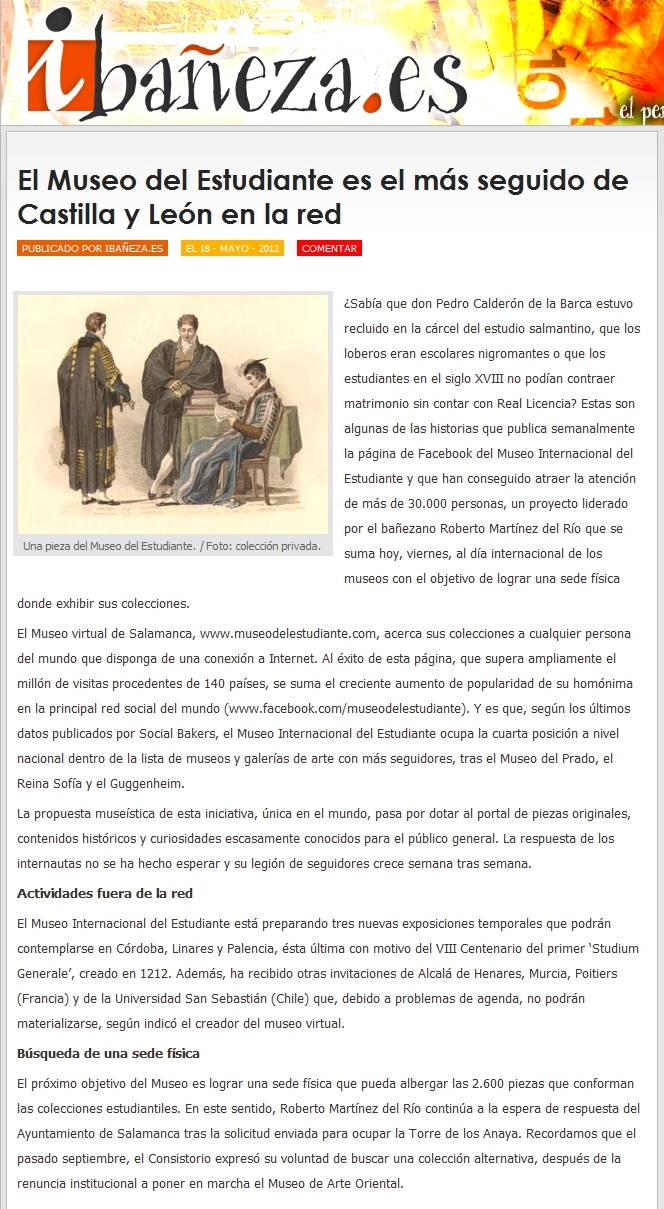 ibañeza.es

el pe

El Museo del Estudiante es el más seguido de Castilla y León en la red

PUBLICADO POR IBAÑEZA.ES  EL 18 - MAYO - 2012  COMENTAR

Una pieza del Museo del Estudiante. / Foto: colección privada.

¿Sabía que don Pedro Calderón de la Barca estuvo recluido en la cárcel del estudio salmantino, que los loberos eran escolares nigromantes o que los estudiantes en el siglo XVIII no podían contraer matrimonio sin contar con Real Licencia? Estas son algunas de las historias que publica semanalmente la página de Facebook del Museo Internacional del Estudiante y que han conseguido atraer la atención de más de 30.000 personas, un proyecto liderado por el bañezano Roberto Martínez del Río que se suma hoy, viernes, al día internacional de los museos con el objetivo de lograr una sede física donde exhibir sus colecciones.

El Museo virtual de Salamanca, www.museodelestudiante.com, acerca sus colecciones a cualquier persona del mundo que disponga de una conexión a Internet. Al éxito de esta página, que supera ampliamente el millón de visitas procedentes de 140 países, se suma el creciente aumento de popularidad de su homónima en la principal red social del mundo (www.facebook.com/museodelestudiante). Y es que, según los últimos datos publicados por Social Bakers, el Museo Internacional del Estudiante ocupa la cuarta posición a nivel nacional dentro de la lista de museos y galerías de arte con más seguidores, tras el Museo del Prado, el Reina Sofía y el Guggenheim.

La propuesta museística de esta iniciativa, única en el mundo, pasa por dotar al portal de piezas originales, contenidos históricos y curiosidades escasamente conocidos para el público general. La respuesta de los internautas no se ha hecho esperar y su legión de seguidores crece semana tras semana.

Actividades fuera de la red

El Museo Internacional del Estudiante está preparando tres nuevas exposiciones temporales que podrán contemplarse en Córdoba, Linares y Palencia, ésta última con motivo del VIII Centenario del primer 'Studium Generale', creado en 1212. Además, ha recibido otras invitaciones de Alcalá de Henares, Murcia, Poitiers (Francia) y de la Universidad San Sebastián (Chile) que, debido a problemas de agenda, no podrán materializarse, según indicó el creador del museo virtual.

Búsqueda de una sede física

El próximo objetivo del Museo es lograr una sede física que pueda albergar las 2.600 piezas que conforman las colecciones estudiantiles. En este sentido, Roberto Martínez del Río continúa a la espera de respuesta del Ayuntamiento de Salamanca tras la solicitud enviada para ocupar la Torre de los Anaya. Recordamos que el pasado septiembre, el Consistorio expresó su voluntad de buscar una colección alternativa, después de la renuncia institucional a poner en marcha el Museo de Arte Oriental.